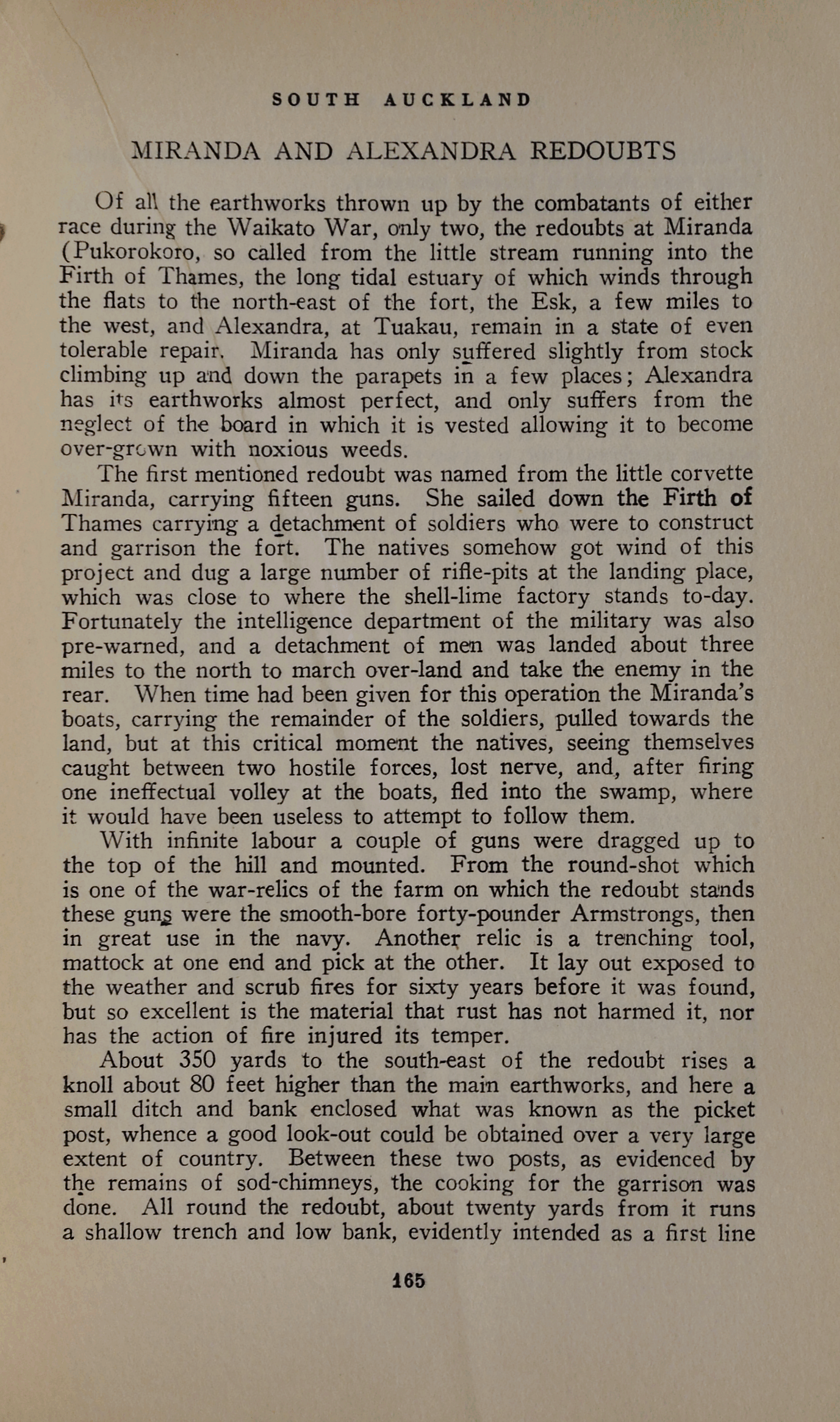 SOUTH AUCKLAND

MIRANDA AND ALEXANDRA REDOUBTS

Of all the earthworks thrown up by the combatants of either race during the Waikato War, only two, the redoubts at Miranda (Pukorokoro, so called from the little stream running into the Firth of Thames, the long tidal estuary of which winds through the flats to the north-east of the fort, the Esk, a few miles to the west, and Alexandra, at Tuakau, remain in a state of even tolerable repair. Miranda has only suffered slightly from stock climbing up and down the parapets in a few places; Alexandra has its earthworks almost perfect, and only suffers from the neglect of the board in which it is vested allowing it to become over-grown with noxious weeds.

The first mentioned redoubt was named from the little corvette Miranda, carrying fifteen guns. She sailed down the Firth of Thames carrying a detachment of soldiers who were to construct and garrison the fort. The natives somehow got wind of this project and dug a large number of rifle-pits at the landing place, which was close to where the shell-lime factory stands to-day. Fortunately the intelligence department of the military was also pre-warned, and a detachment of men was landed about three miles to the north to march over-land and take the enemy in the rear. When time had been given for this operation the Miranda's boats, carrying the remainder of the soldiers, pulled towards the land, but at this critical moment the natives, seeing themselves caught between two hostile forces, lost nerve, and, after firing one ineffectual volley at the boats, fled into the swamp, where it would have been useless to attempt to follow them.

With infinite labour a couple of guns were dragged up to the top of the hill and mounted. From the round-shot which is one of the war-relics of the farm on which the redoubt stands these guns were the smooth-bore forty-pounder Armstrongs, then in great use in the navy. Another relic is a trenching tool, mattock at one end and pick at the other. It lay out exposed to the weather and scrub fires for sixty years before it was found, but so excellent is the material that rust has not harmed it, nor has the action of fire injured its temper.

About 350 yards to the south-east of the redoubt rises a knoll about 80 feet higher than the main earthworks, and here a small ditch and bank enclosed what was known as the picket post, whence a good look-out could be obtained over a very large extent of country. Between these two posts, as evidenced by the remains of sod-chimneys, the cooking for the garrison was done. All round the redoubt, about twenty yards from it runs a shallow trench and low bank, evidently intended as a first line

165